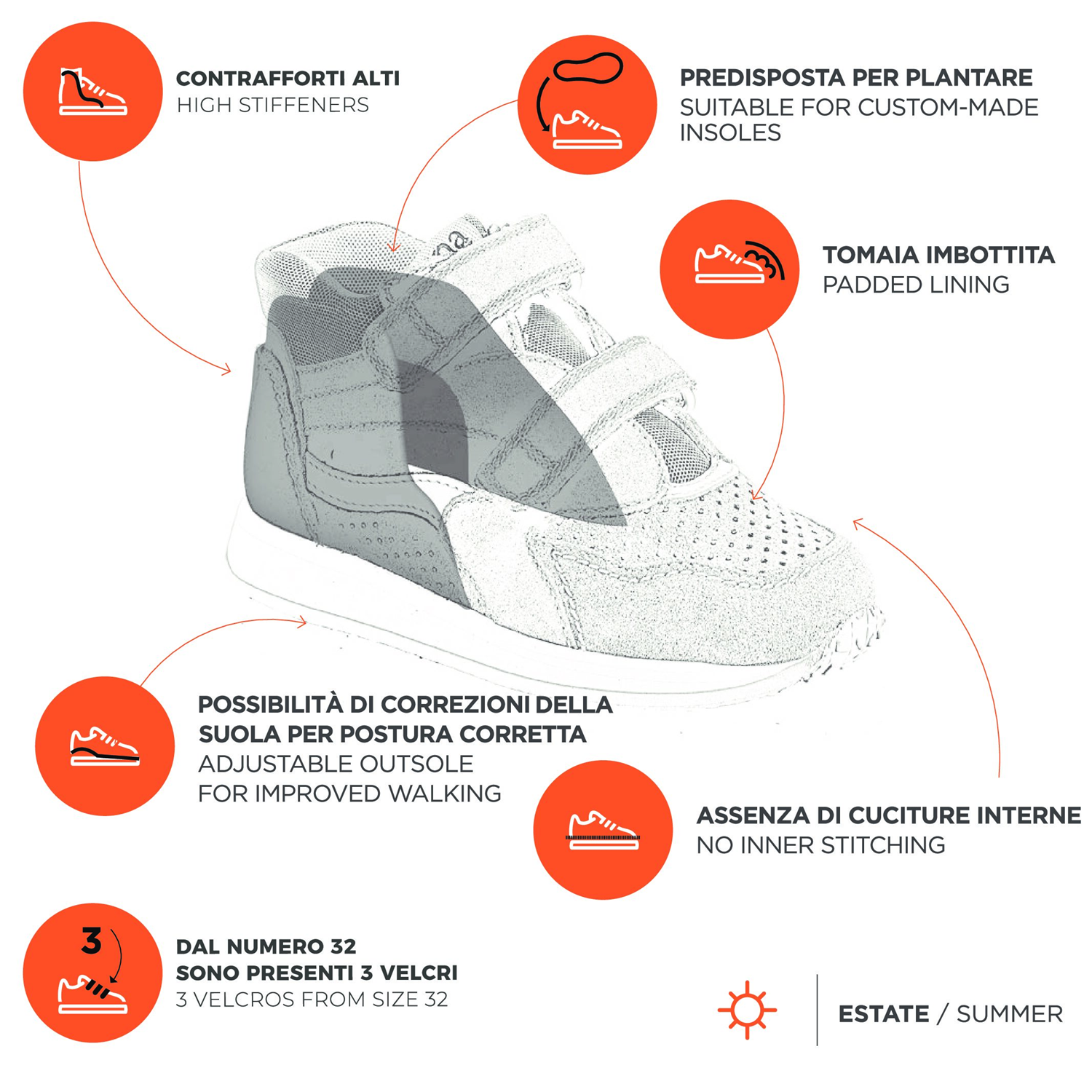 CONTRAFFORTI ALTI
HIGH STIFFENERS

PREDISPOSTA PER PLANTARE
SUITABLE FOR CUSTOM-MADE INSOLES

TOMAIA IMBOTTITA
PADDED LINING

POSSIBILITÀ DI CORREZIONI DELLA SUOLA PER POSTURA CORRETTA
ADJUSTABLE OUTSOLE
FOR IMPROVED WALKING

ASSENZA DI CUCITURE INTERNE
NO INNER STITCHING

3

DAL NUMERO 32
SONO PRESENTI 3 VELCRI
3 VELCROS FROM SIZE 32

ESTATE / SUMMER